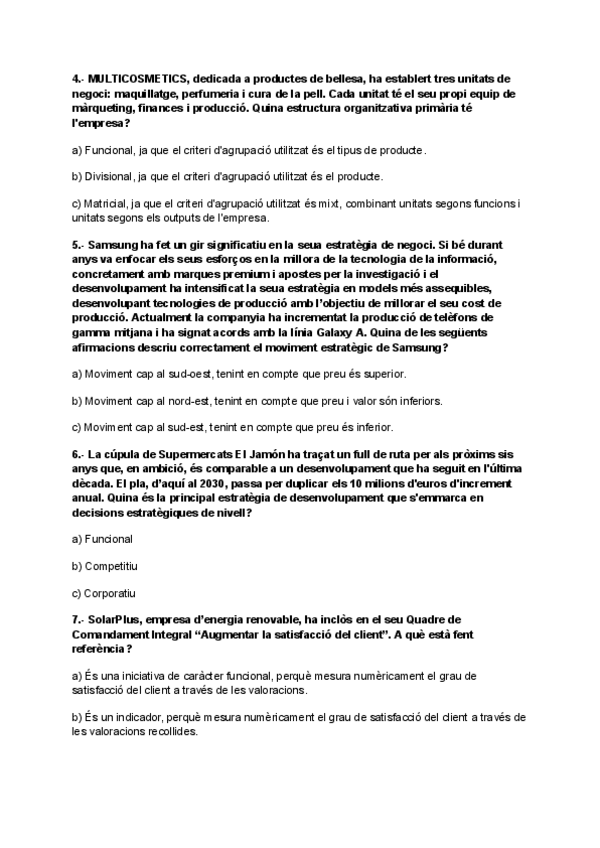 4.- MULTICOSMETICS, dedicada a productes de bellesa, ha establert tres unitats de negoci: maquillatge, perfumeria i cura de la pell. Cada unitat té el seu propi equip de màrqueting, finances i producció. Quina estructura organitzativa primària té l'empresa?

a) Funcional, ja que el criteri d'agrupació utilitzat és el tipus de producte.

b) Divisional, ja que el criteri d'agrupació utilitzat és el producte.

c) Matricial, ja que el criteri d'agrupació utilitzat és mixt, combinant unitats segons funcions i unitats segons els outputs de l'empresa.

5.- Samsung ha fet un gir significatiu en la seua estratègia de negoci. Si bé durant anys va enfocar els seus esforços en la millora de la tecnologia de la informació, concretament amb marques premium i apostes per la investigació i el desenvolupament ha intensificat la seua estratègia en models més assequibles, desenvolupant tecnologies de producció amb l'objectiu de millorar el seu cost de producció. Actualment la companyia ha incrementat la producció de telèfons de gamma mitjana i ha signat acords amb la línia Galaxy A. Quina de les següents afirmacions descriu correctament el moviment estratègic de Samsung?

a) Moviment cap al sud-oest, tenint en compte que preu és superior.

b) Moviment cap al nord-est, tenint en compte que preu i valor són inferiors.

c) Moviment cap al sud-est, tenint en compte que preu és inferior.

6.- La cúpula de Supermercats El Jamón ha traçat un full de ruta per als pròxims sis anys que, en ambició, és comparable a un desenvolupament que ha seguit en l'última dècada. El pla, d'aquí al 2030, passa per duplicar els 10 milions d'euros d'increment anual. Quina és la principal estratègia de desenvolupament que s'emmarca en decisions estratègiques de nivell?

a) Funcional

b) Competitiu

c) Corporatiu

7.- SolarPlus, empresa d'energia renovable, ha inclòs en el seu Quadre de Comandament Integral "Augmentar la satisfacció del client". A què està fent referència?

a) És una iniciativa de caràcter funcional, perquè mesura numèricament el grau de satisfacció del client a través de les valoracions.

b) És un indicador, perquè mesura numèricament el grau de satisfacció del client a través de les valoracions recollides.